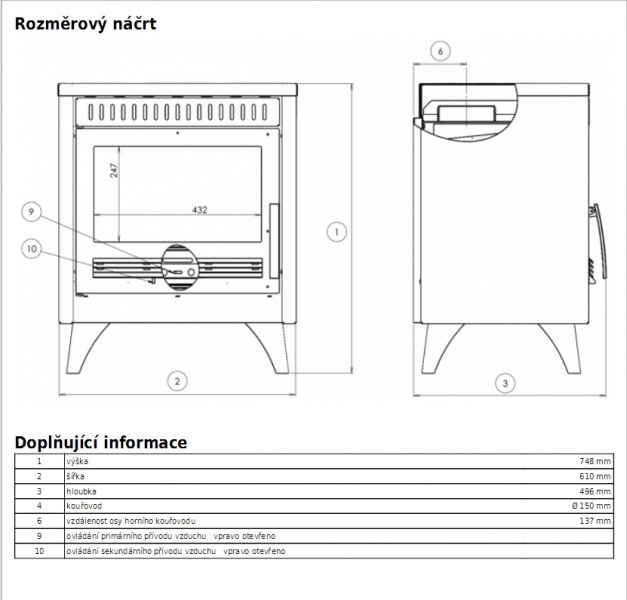 Rozměrový náčrt

6

247

432

9

10

1

2

3

Doplňující informace

| 1 | výška | 748 mm |
|---|---|---|
| 2 | šířka | 610 mm |
| 3 | hloubka | 496 mm |
| 4 | kouřovod | Ø 150 mm |
| 6 | vzdálenost osy horního kouřovodu | 137 mm |
| 9 | ovládání primárního přívodu vzduchu vpravo otevřeno | |
| 10 | ovládání sekundárního přívodu vzduchu vpravo otevřeno | |